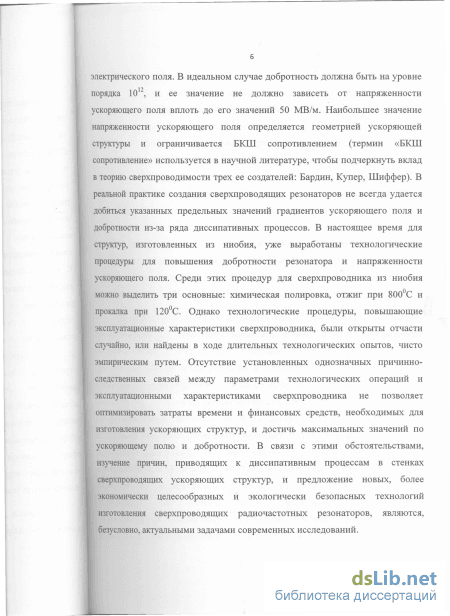 6

электрического поля. В идеальном случае добротность должна быть на уровне порядка $10^{12}$, и ее значение не должно зависеть от напряженности ускоряющего поля вплоть до его значений 50 МВ/м. Наибольшее значение напряженности ускоряющего поля определяется геометрией ускоряющей структуры и ограничивается БКШ сопротивлением (термин «БКШ сопротивление» используется в научной литературе, чтобы подчеркнуть вклад в теорию сверхпроводимости трех ее создателей: Бардин, Купер, Шиффер). В реальной практике создания сверхпроводящих резонаторов не всегда удается добиться указанных предельных значений градиентов ускоряющего поля и добротности из-за ряда диссипативных процессов. В настоящее время для структур, изготовленных из ниобия, уже выработаны технологические процедуры для повышения добротности резонатора и напряженности ускоряющего поля. Среди этих процедур для сверхпроводника из ниобия можно выделить три основные: химическая полировка, отжиг при $800^0$С и прокалка при $120^0$С. Однако технологические процедуры, повышающие эксплуатационные характеристики сверхпроводника, были открыты отчасти случайно, или найдены в ходе длительных технологических опытов, чисто эмпирическим путем. Отсутствие установленных однозначных причинно-следственных связей между параметрами технологических операций и эксплуатационными характеристиками сверхпроводника не позволяет оптимизировать затраты времени и финансовых средств, необходимых для изготовления ускоряющих структур, и достичь максимальных значений по ускоряющему полю и добротности. В связи с этими обстоятельствами, изучение причин, приводящих к диссипативным процессам в стенках сверхпроводящих ускоряющих структур, и предложение новых, более экономически целесообразных и экологически безопасных технологий изготовления сверхпроводящих радиочастотных резонаторов, являются, безусловно, актуальными задачами современных исследований.

dsLib.net
библиотека диссертаций